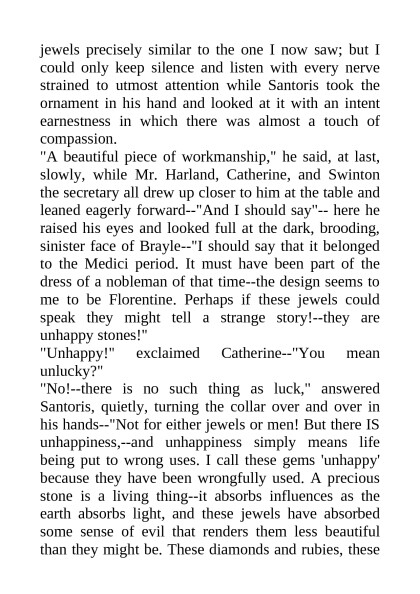 jewels precisely similar to the one I now saw; but I could only keep silence and listen with every nerve strained to utmost attention while Santoris took the ornament in his hand and looked at it with an intent earnestness in which there was almost a touch of compassion.

"A beautiful piece of workmanship," he said, at last, slowly, while Mr. Harland, Catherine, and Swinton the secretary all drew up closer to him at the table and leaned eagerly forward--"And I should say"-- here he raised his eyes and looked full at the dark, brooding, sinister face of Brayle--"I should say that it belonged to the Medici period. It must have been part of the dress of a nobleman of that time--the design seems to me to be Florentine. Perhaps if these jewels could speak they might tell a strange story!--they are unhappy stones!"

"Unhappy!" exclaimed Catherine--"You mean unlucky?"

"No!--there is no such thing as luck," answered Santoris, quietly, turning the collar over and over in his hands--"Not for either jewels or men! But there IS unhappiness,--and unhappiness simply means life being put to wrong uses. I call these gems 'unhappy' because they have been wrongfully used. A precious stone is a living thing--it absorbs influences as the earth absorbs light, and these jewels have absorbed some sense of evil that renders them less beautiful than they might be. These diamonds and rubies, these